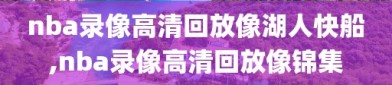 nba录像高清回放像湖人快船,nba录像高清回放像锦集